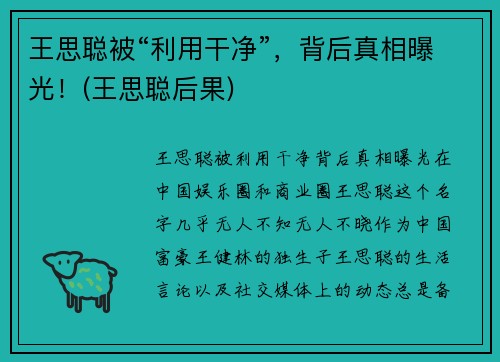 王思聪被“利用干净”，背后真相曝光！(王思聪后果)

王思聪被利用干净背后真相曝光在中国娱乐圈和商业圈王思聪这个名字几乎无人不知无人不晓作为中国富豪王健林的独生子王思聪的生活言论以及社交媒体上的动态总是备